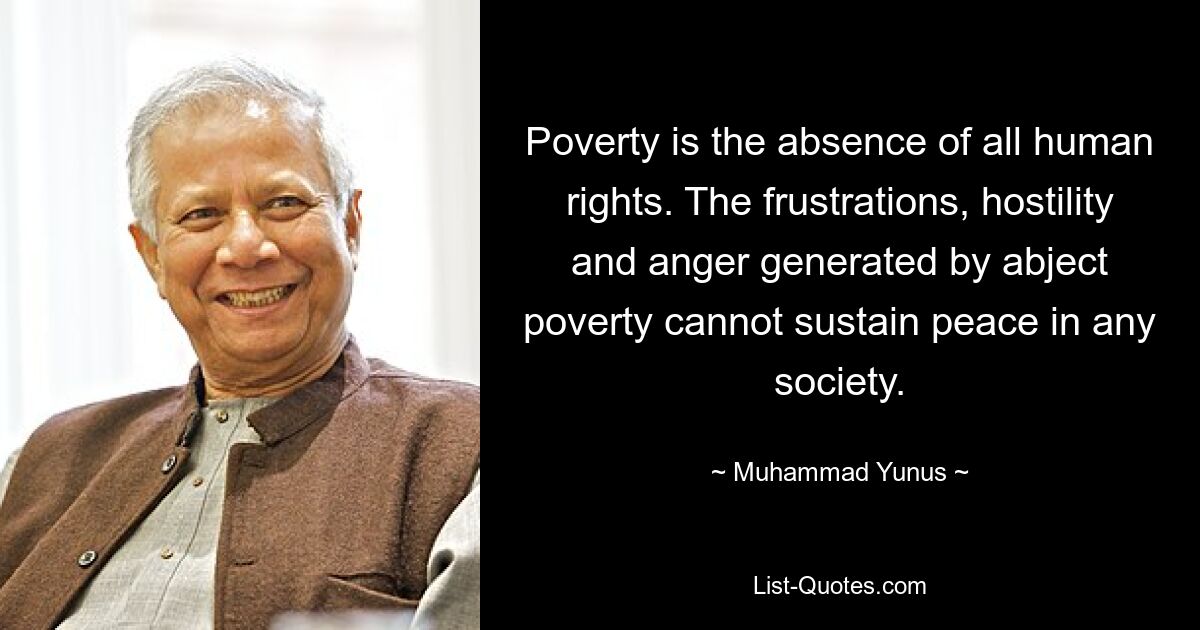 Poverty is the absence of all human rights. The frustrations, hostility and anger generated by abject poverty cannot sustain peace in any society.

~ Muhammad Yunus ~

List-Quotes.com